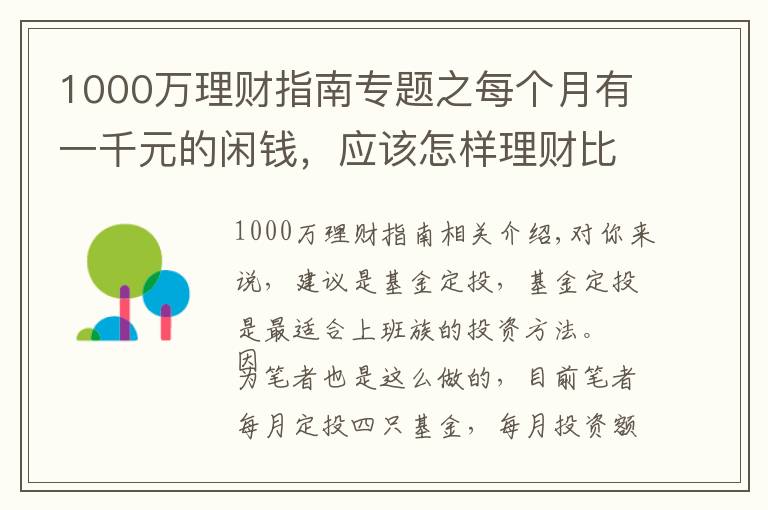 1000万理财指南专题之每个月有一千元的闲钱，应该怎样理财比

1000万理财指南相关介绍,对你来说，建议是基金定投，基金定投是最适合上班族的投资方法。因为笔者也是这么做的，目前笔者每月定投四只基金，每月投资额